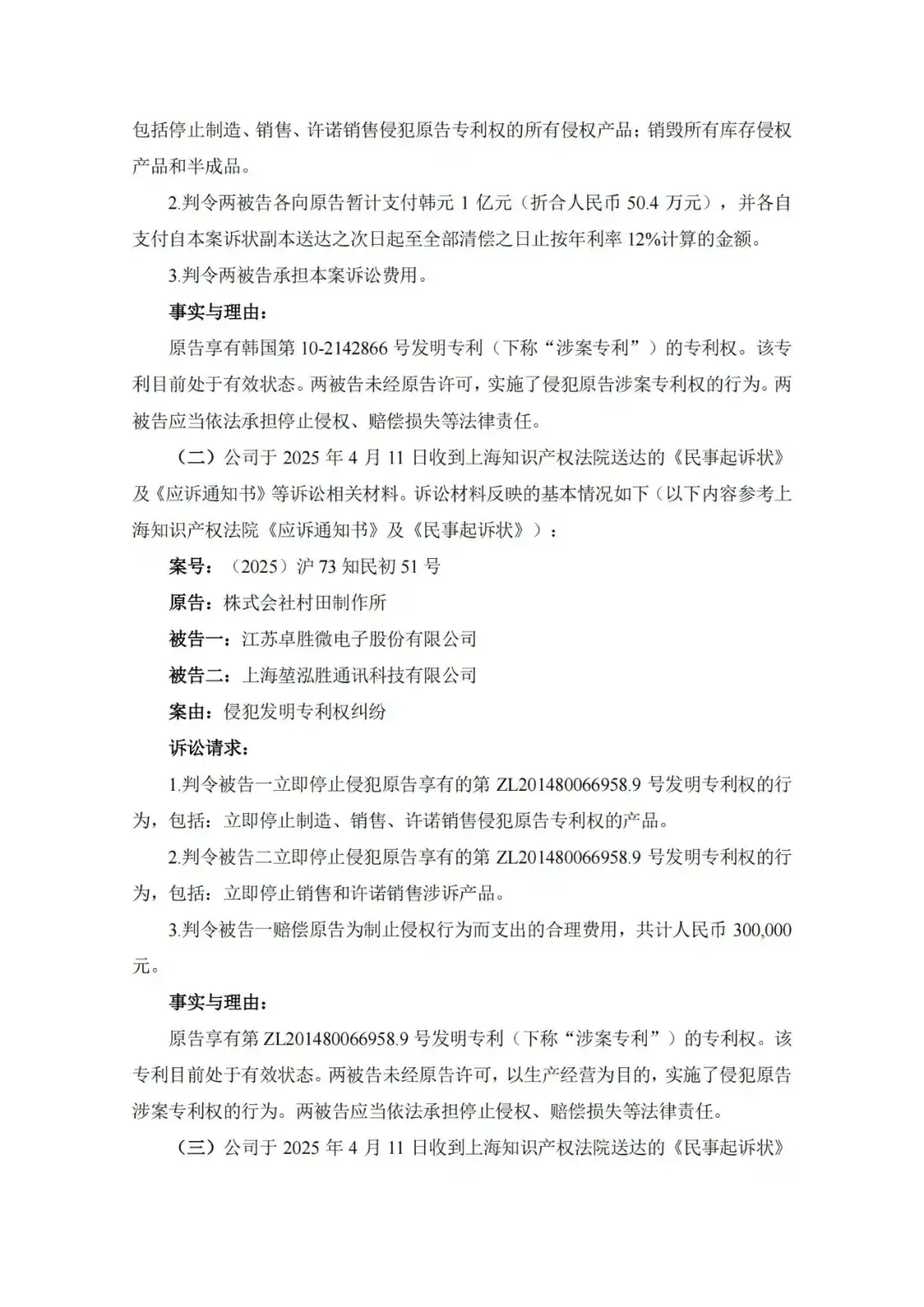 包括停止制造、销售、许诺销售侵犯原告专利权的所有侵权产品；销毁所有库存侵权产品和半成品。

2.判令两被告各向原告暂计支付韩元 1 亿元（折合人民币 50.4 万元），并各自支付自本案诉状副本送达之次日起至全部清偿之日止按年利率 12%计算的金额。

3.判令两被告承担本案诉讼费用。

事实与理由：

原告享有韩国第 10-2142866 号发明专利（下称“涉案专利”）的专利权。该专利目前处于有效状态。两被告未经原告许可，实施了侵犯原告涉案专利权的行为。两被告应当依法承担停止侵权、赔偿损失等法律责任。

（二）公司于 2025 年 4 月 11 日收到上海知识产权法院送达的《民事起诉状》及《应诉通知书》等诉讼相关材料。诉讼材料反映的基本情况如下（以下内容参考上海知识产权法院《应诉通知书》及《民事起诉状》）：

案号：（2025）沪 73 知民初 51 号

原告：株式会社村田制作所

被告一：江苏卓胜微电子股份有限公司

被告二：上海堃泓胜通讯科技有限公司

案由：侵犯发明专利权纠纷

诉讼请求：

1.判令被告一立即停止侵犯原告享有的第 ZL201480066958.9 号发明专利权的行为，包括：立即停止制造、销售、许诺销售侵犯原告专利权的产品。

2.判令被告二立即停止侵犯原告享有的第 ZL201480066958.9 号发明专利权的行为，包括：立即停止销售和许诺销售涉诉产品。

3.判令被告一赔偿原告为制止侵权行为而支出的合理费用，共计人民币 300,000 元。

事实与理由：

原告享有第 ZL201480066958.9 号发明专利（下称“涉案专利”）的专利权。该专利目前处于有效状态。两被告未经原告许可，以生产经营为目的，实施了侵犯原告涉案专利权的行为。两被告应当依法承担停止侵权、赔偿损失等法律责任。

（三）公司于 2025 年 4 月 11 日收到上海知识产权法院送达的《民事起诉状》